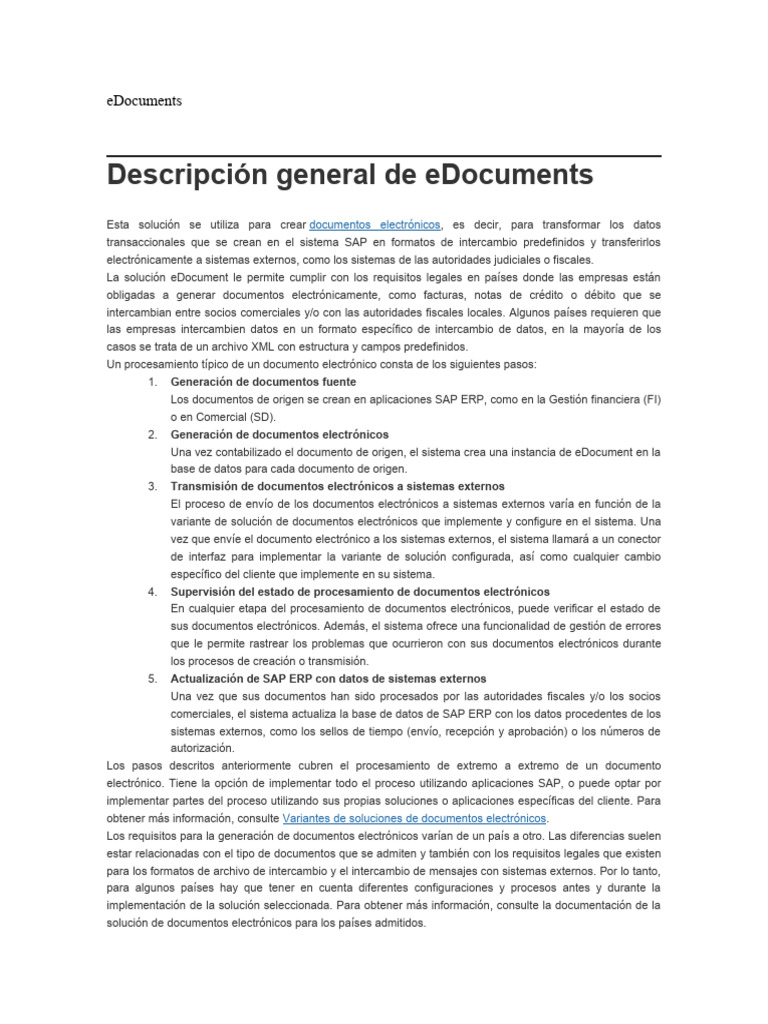 eDocuments

Descripción general de eDocuments

Esta solución se utiliza para crear documentos electrónicos, es decir, para transformar los datos transaccionales que se crean en el sistema SAP en formatos de intercambio predefinidos y transferirlos electrónicamente a sistemas externos, como los sistemas de las autoridades judiciales o fiscales.
La solución eDocument le permite cumplir con los requisitos legales en países donde las empresas están obligadas a generar documentos electrónicamente, como facturas, notas de crédito o débito que se intercambian entre socios comerciales y/o con las autoridades fiscales locales. Algunos países requieren que las empresas intercambien datos en un formato específico de intercambio de datos, en la mayoría de los casos se trata de un archivo XML con estructura y campos predefinidos.
Un procesamiento típico de un documento electrónico consta de los siguientes pasos:

1. Generación de documentos fuente
Los documentos de origen se crean en aplicaciones SAP ERP, como en la Gestión financiera (FI) o en Comercial (SD).
2. Generación de documentos electrónicos
Una vez contabilizado el documento de origen, el sistema crea una instancia de eDocument en la base de datos para cada documento de origen.
3. Transmisión de documentos electrónicos a sistemas externos
El proceso de envío de los documentos electrónicos a sistemas externos varía en función de la variante de solución de documentos electrónicos que implemente y configure en el sistema. Una vez que envíe el documento electrónico a los sistemas externos, el sistema llamará a un conector de interfaz para implementar la variante de solución configurada, así como cualquier cambio específico del cliente que implemente en su sistema.
4. Supervisión del estado de procesamiento de documentos electrónicos
En cualquier etapa del procesamiento de documentos electrónicos, puede verificar el estado de sus documentos electrónicos. Además, el sistema ofrece una funcionalidad de gestión de errores que le permite rastrear los problemas que ocurrieron con sus documentos electrónicos durante los procesos de creación o transmisión.
5. Actualización de SAP ERP con datos de sistemas externos
Una vez que sus documentos han sido procesados por las autoridades fiscales y/o los socios comerciales, el sistema actualiza la base de datos de SAP ERP con los datos procedentes de los sistemas externos, como los sellos de tiempo (envío, recepción y aprobación) o los números de autorización.

Los pasos descritos anteriormente cubren el procesamiento de extremo a extremo de un documento electrónico. Tiene la opción de implementar todo el proceso utilizando aplicaciones SAP, o puede optar por implementar partes del proceso utilizando sus propias soluciones o aplicaciones específicas del cliente. Para obtener más información, consulte Variantes de soluciones de documentos electrónicos.
Los requisitos para la generación de documentos electrónicos varían de un país a otro. Las diferencias suelen estar relacionadas con el tipo de documentos que se admiten y también con los requisitos legales que existen para los formatos de archivo de intercambio y el intercambio de mensajes con sistemas externos. Por lo tanto, para algunos países hay que tener en cuenta diferentes configuraciones y procesos antes y durante la implementación de la solución seleccionada. Para obtener más información, consulte la documentación de la solución de documentos electrónicos para los países admitidos.